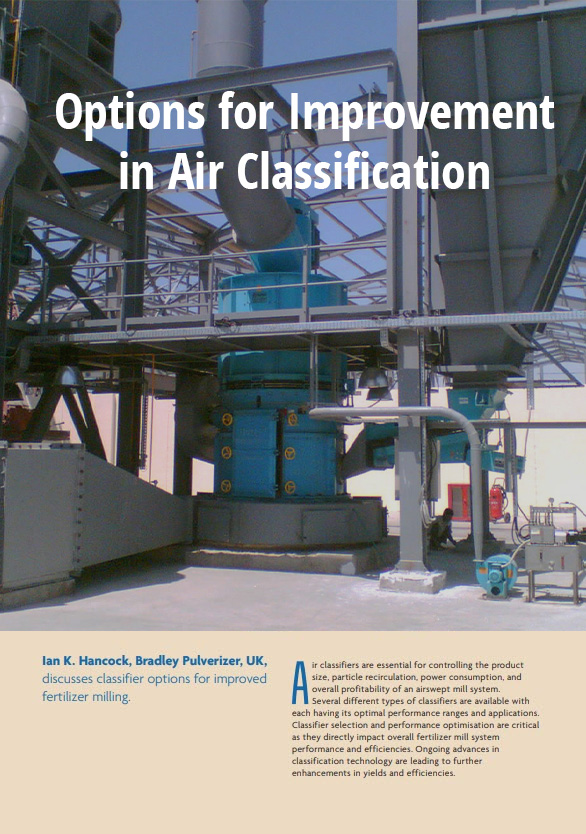 Options for Improvement in Air Classification

Ian K. Hancock, Bradley Pulverizer, UK, discusses classifier options for improved fertilizer milling.

Air classifiers are essential for controlling the product size, particle recirculation, power consumption, and overall profitability of an airswept mill system. Several different types of classifiers are available with each having its optimal performance ranges and applications. Classifier selection and performance optimisation are critical as they directly impact overall fertilizer mill system performance and efficiencies. Ongoing advances in classification technology are leading to further enhancements in yields and efficiencies.